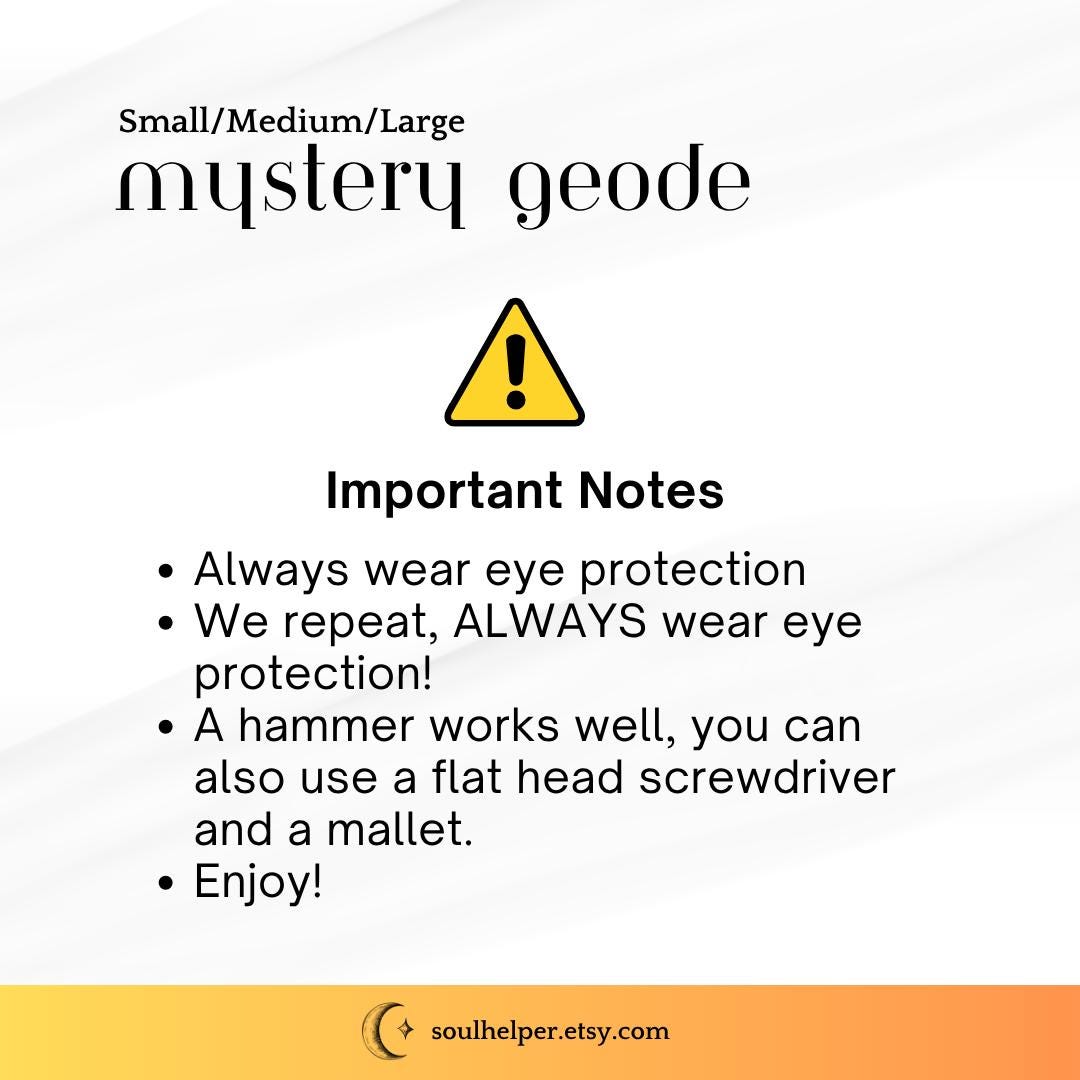 Small/Medium/Large
mystery geode

Important Notes

• Always wear eye protection
• We repeat, ALWAYS wear eye protection!
• A hammer works well, you can also use a flat head screwdriver and a mallet.
• Enjoy!

soulhelper.etsy.com